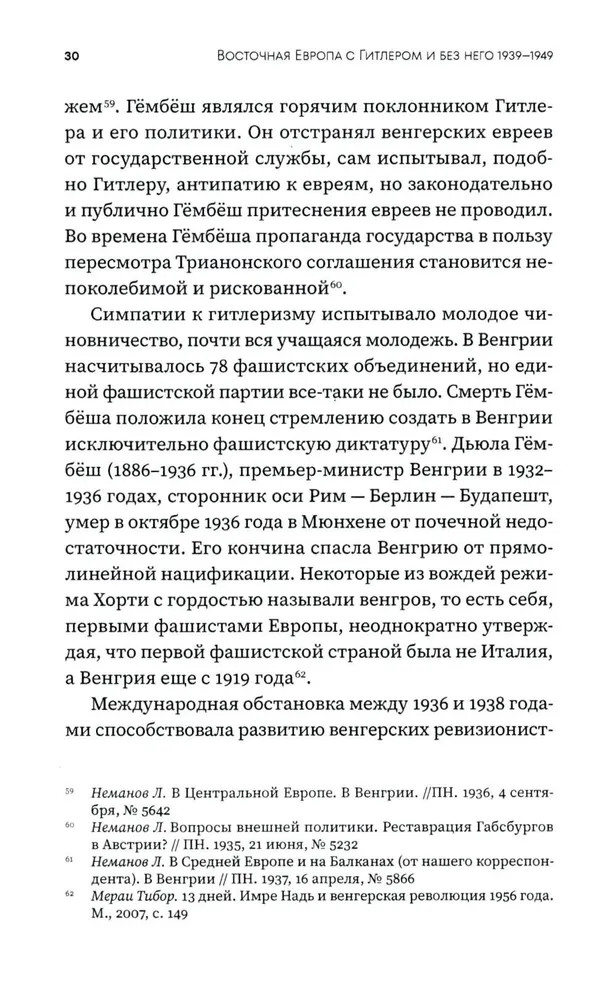 30 Восточная Европа с Гитлером и без него 1939–1949

жем$^{59}$. Гёмбёш являлся горячим поклонником Гитлера и его политики. Он отстранял венгерских евреев от государственной службы, сам испытывал, подобно Гитлеру, антипатию к евреям, но законодательно и публично Гёмбёш притеснения евреев не проводил. Во времена Гёмбёша пропаганда государства в пользу пересмотра Трианонского соглашения становится непоколебимой и рискованной$^{60}$.

Симпатии к гитлеризму испытывало молодое чиновничество, почти вся учащаяся молодежь. В Венгрии насчитывалось 78 фашистских объединений, но единой фашистской партии все-таки не было. Смерть Гёмбёша положила конец стремлению создать в Венгрии исключительно фашистскую диктатуру$^{61}$. Дьюла Гёмбёш (1886–1936 гг.), премьер-министр Венгрии в 1932–1936 годах, сторонник оси Рим — Берлин — Будапешт, умер в октябре 1936 года в Мюнхене от почечной недостаточности. Его кончина спасла Венгрию от прямолинейной нацификации. Некоторые из вождей режима Хорти с гордостью называли венгров, то есть себя, первыми фашистами Европы, неоднократно утверждая, что первой фашистской страной была не Италия, а Венгрия еще с 1919 года$^{62}$.

Международная обстановка между 1936 и 1938 годами способствовала развитию венгерских ревизионист-

$^{59}$ Неманов Л. В Центральной Европе. В Венгрии. //ПН. 1936, 4 сентября, № 5642
$^{60}$ Неманов Л. Вопросы внешней политики. Реставрация Габсбургов в Австрии? // ПН. 1935, 21 июня, № 5232
$^{61}$ Неманов Л. В Средней Европе и на Балканах (от нашего корреспондента). В Венгрии // ПН. 1937, 16 апреля, № 5866
$^{62}$ Мераи Тибор. 13 дней. Имре Надь и венгерская революция 1956 года. М., 2007, с. 149